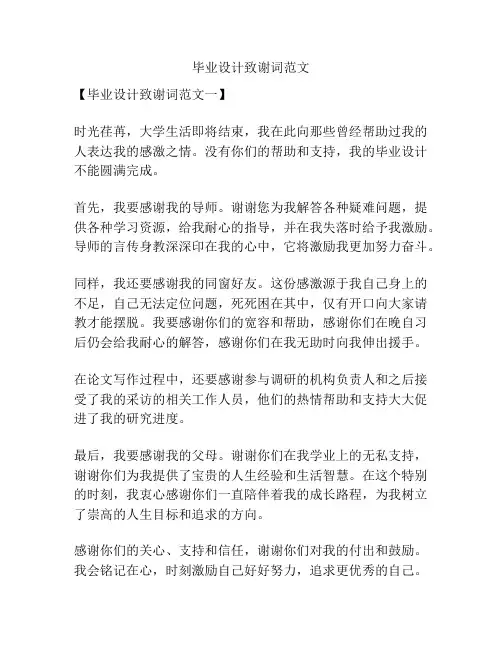 毕业设计致谢词范文

【毕业设计致谢词范文一】

时光荏苒，大学生活即将结束，我在此向那些曾经帮助过我的人表达我的感激之情。没有你们的帮助和支持，我的毕业设计不能圆满完成。

首先，我要感谢我的导师。谢谢您为我解答各种疑难问题，提供各种学习资源，给我耐心的指导，并在我失落时给予我激励。导师的言传身教深深印在我的心中，它将激励我更加努力奋斗。

同样，我还要感谢我的同窗好友。这份感激源于我自己身上的不足，自己无法定位问题，死死困在其中，仅有开口向大家请教才能摆脱。我要感谢你们的宽容和帮助，感谢你们在晚自习后仍会给我耐心的解答，感谢你们在我无助时向我伸出援手。

在论文写作过程中，还要感谢参与调研的机构负责人和之后接受了我的采访的相关工作人员，他们的热情帮助和支持大大促进了我的研究进度。

最后，我要感谢我的父母。谢谢你们在我学业上的无私支持，谢谢你们为我提供了宝贵的人生经验和生活智慧。在这个特别的时刻，我衷心感谢你们一直陪伴着我的成长路程，为我树立了崇高的人生目标和追求的方向。

感谢你们的关心、支持和信任，谢谢你们对我的付出和鼓励。我会铭记在心，时刻激励自己好好努力，追求更优秀的自己。